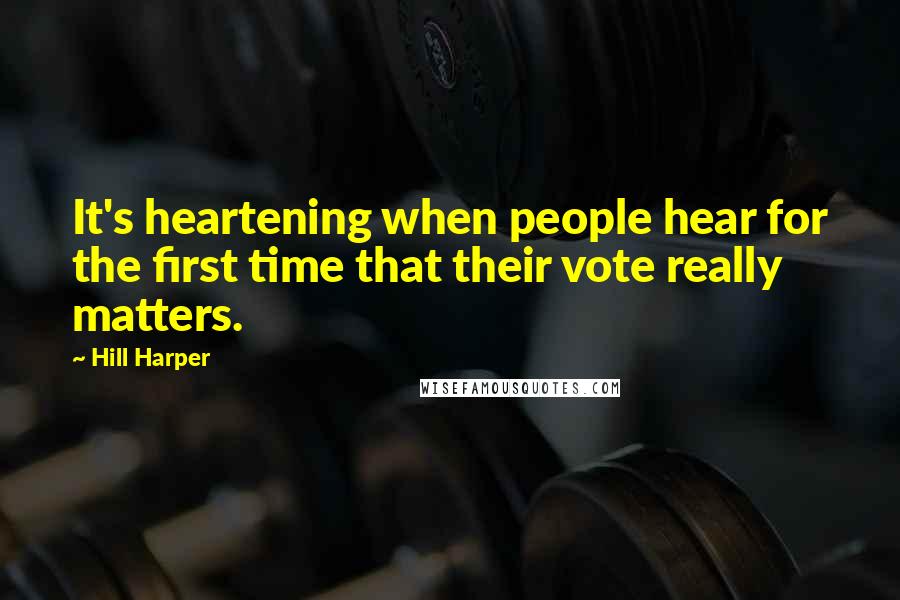 It's heartening when people hear for the first time that their vote really matters.

~ Hill Harper

WISEFAMOUSQUOTES.COM